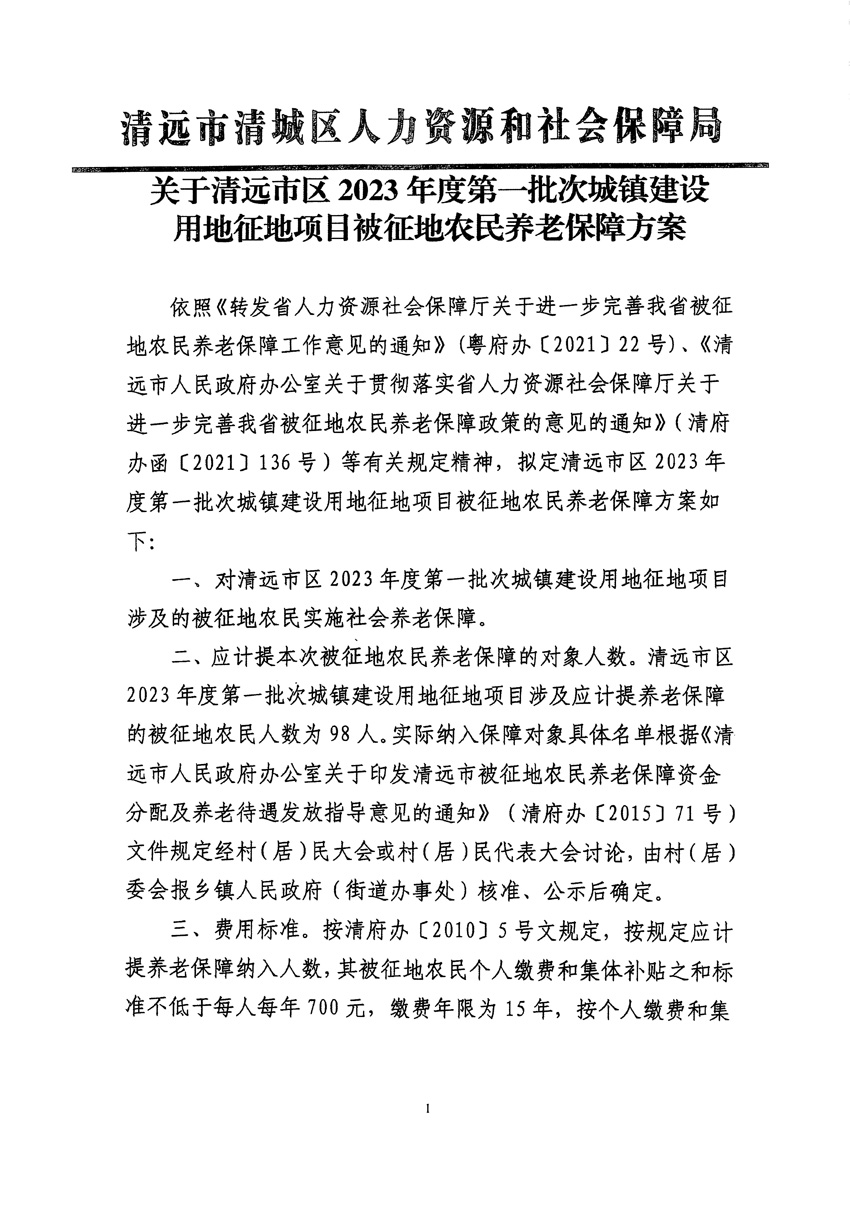 清远市清城区人力资源和社会保障局

关于清远市区 2023 年度第一批次城镇建设用地征地项目被征地农民养老保障方案

依照《转发省人力资源社会保障厅关于进一步完善我省被征地农民养老保障工作意见的通知》（粤府办〔2021〕22 号）、《清远市人民政府办公室关于贯彻落实省人力资源社会保障厅关于进一步完善我省被征地农民养老保障政策的意见的通知》（清府办函〔2021〕136 号）等有关规定精神，拟定清远市区 2023 年度第一批次城镇建设用地征地项目被征地农民养老保障方案如下：

一、对清远市区 2023 年度第一批次城镇建设用地征地项目涉及的被征地农民实施社会养老保障。

二、应计提本次被征地农民养老保障的对象人数。清远市区 2023 年度第一批次城镇建设用地征地项目涉及应计提养老保障的被征地农民人数为 98 人。实际纳入保障对象具体名单根据《清远市人民政府办公室关于印发清远市被征地农民养老保障资金分配及养老待遇发放指导意见的通知》（清府办〔2015〕71 号）文件规定经村（居）民大会或村（居）民代表大会讨论，由村（居）委会报乡镇人民政府（街道办事处）核准、公示后确定。

三、费用标准。按清府办〔2010〕5 号文规定，按规定应计提养老保障纳入人数，其被征地农民个人缴费和集体补贴之和标准不低于每人每年 700 元，缴费年限为 15 年，按个人缴费和集

1